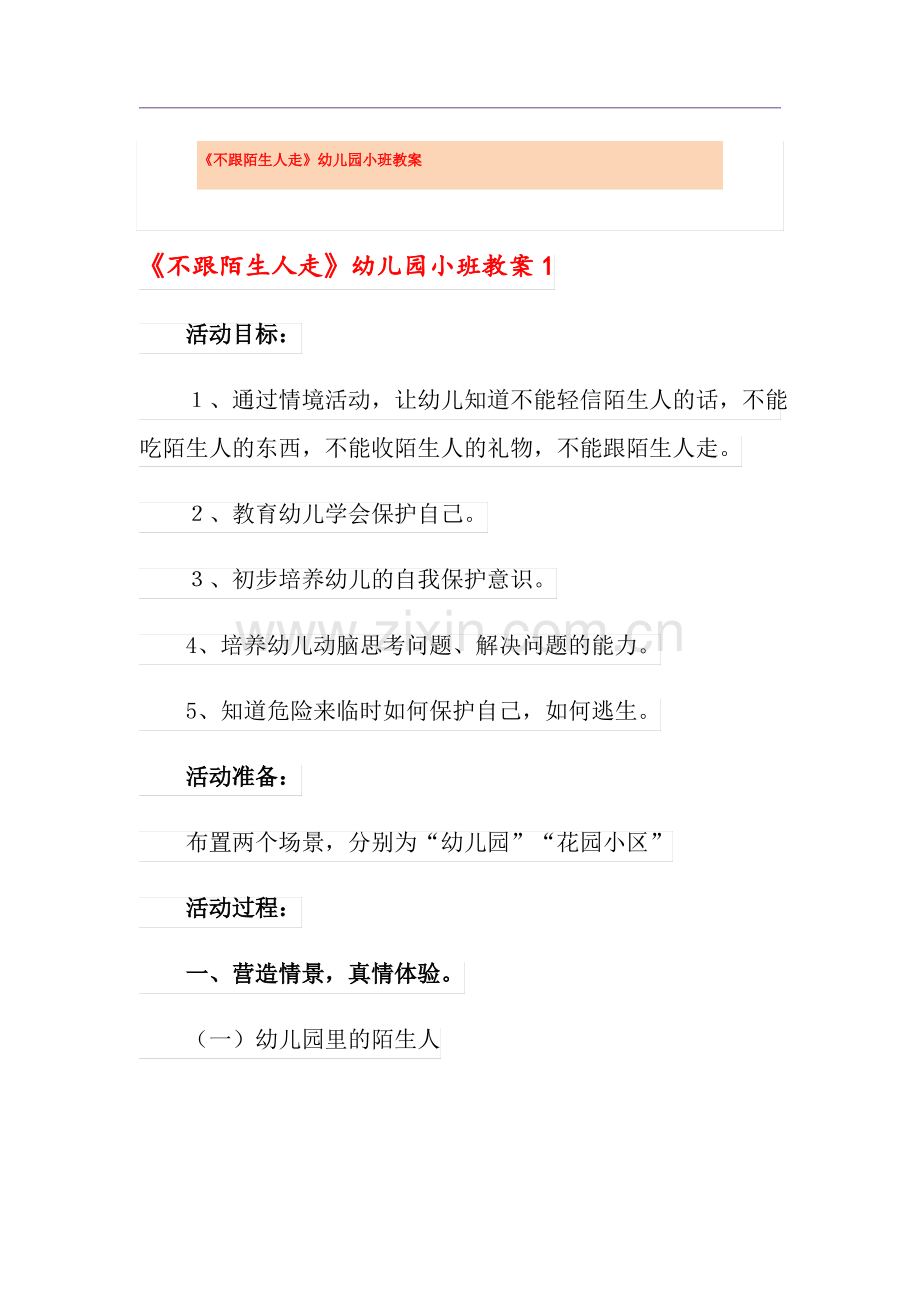 《不跟陌生人走》幼儿园小班教案

《不跟陌生人走》幼儿园小班教案１

活动目标：

１、通过情境活动，让幼儿知道不能轻信陌生人的话，不能吃陌生人的东西，不能收陌生人的礼物，不能跟陌生人走。

２、教育幼儿学会保护自己。

３、初步培养幼儿的自我保护意识。

4、培养幼儿动脑思考问题、解决问题的能力。

5、知道危险来临时如何保护自己，如何逃生。

活动准备：

布置两个场景，分别为“幼儿园”“花园小区”

活动过程：

一、营造情景，真情体验。

（一）幼儿园里的陌生人

www.zixin.com.cn